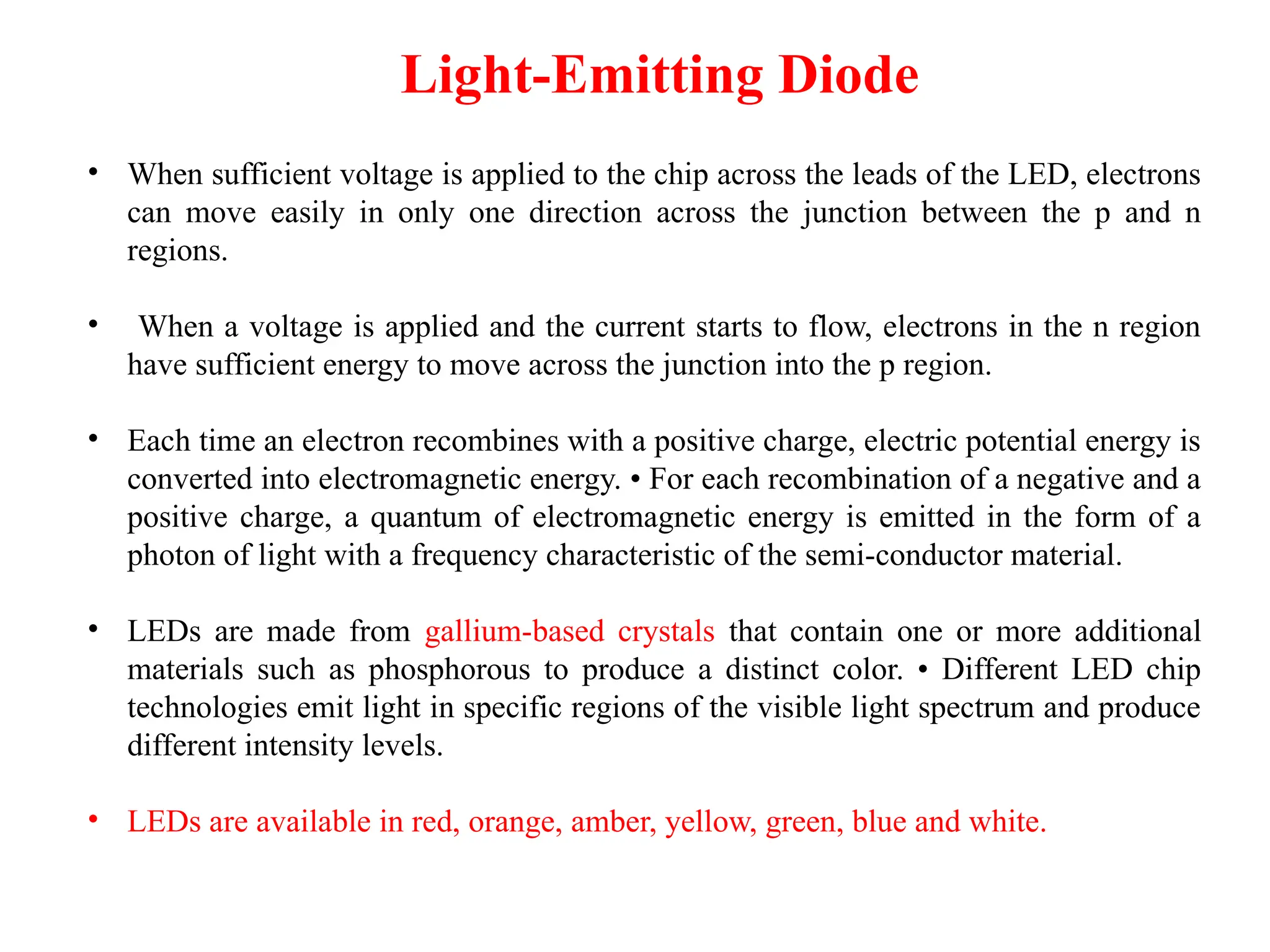 Light-Emitting Diode

• When sufficient voltage is applied to the chip across the leads of the LED, electrons can move easily in only one direction across the junction between the p and n regions.

• When a voltage is applied and the current starts to flow, electrons in the n region have sufficient energy to move across the junction into the p region.

• Each time an electron recombines with a positive charge, electric potential energy is converted into electromagnetic energy. • For each recombination of a negative and a positive charge, a quantum of electromagnetic energy is emitted in the form of a photon of light with a frequency characteristic of the semi-conductor material.

• LEDs are made from gallium-based crystals that contain one or more additional materials such as phosphorous to produce a distinct color. • Different LED chip technologies emit light in specific regions of the visible light spectrum and produce different intensity levels.

• LEDs are available in red, orange, amber, yellow, green, blue and white.